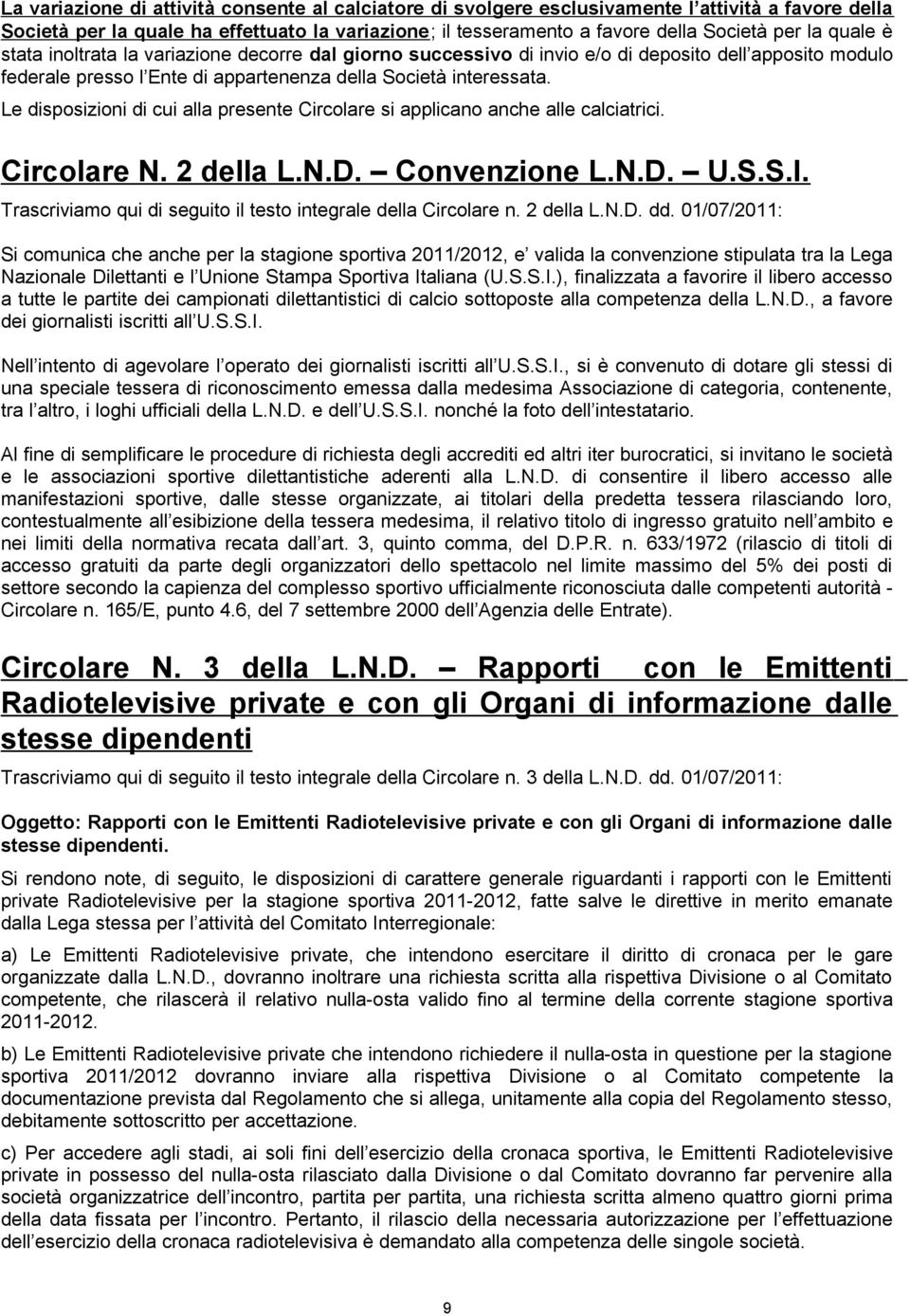 La variazione di attività consente al calciatore di svolgere esclusivamente l attività a favore della Società per la quale ha effettuato la variazione; il tesseramento a favore della Società per la quale è stata inoltrata la variazione decorre dal giorno successivo di invio e/o di deposito dell apposito modulo federale presso l Ente di appartenenza della Società interessata.

Le disposizioni di cui alla presente Circolare si applicano anche alle calciatrici.

Circolare N. 2 della L.N.D. Convenzione L.N.D. U.S.S.I.

Trascriviamo qui di seguito il testo integrale della Circolare n. 2 della L.N.D. dd. 01/07/2011:

Si comunica che anche per la stagione sportiva 2011/2012, e valida la convenzione stipulata tra la Lega Nazionale Dilettanti e l Unione Stampa Sportiva Italiana (U.S.S.I.), finalizzata a favorire il libero accesso a tutte le partite dei campionati dilettantistici di calcio sottoposte alla competenza della L.N.D., a favore dei giornalisti iscritti all U.S.S.I.

Nell intento di agevolare l operato dei giornalisti iscritti all U.S.S.I., si è convenuto di dotare gli stessi di una speciale tessera di riconoscimento emessa dalla medesima Associazione di categoria, contenente, tra l altro, i loghi ufficiali della L.N.D. e dell U.S.S.I. nonché la foto dell intestatario.

Al fine di semplificare le procedure di richiesta degli accrediti ed altri iter burocratici, si invitano le società e le associazioni sportive dilettantistiche aderenti alla L.N.D. di consentire il libero accesso alle manifestazioni sportive, dalle stesse organizzate, ai titolari della predetta tessera rilasciando loro, contestualmente all esibizione della tessera medesima, il relativo titolo di ingresso gratuito nell ambito e nei limiti della normativa recata dall art. 3, quinto comma, del D.P.R. n. 633/1972 (rilascio di titoli di accesso gratuiti da parte degli organizzatori dello spettacolo nel limite massimo del 5% dei posti di settore secondo la capienza del complesso sportivo ufficialmente riconosciuta dalle competenti autorità - Circolare n. 165/E, punto 4.6, del 7 settembre 2000 dell Agenzia delle Entrate).

Circolare N. 3 della L.N.D. Rapporti con le Emittenti Radiotelevisive private e con gli Organi di informazione dalle stesse dipendenti

Trascriviamo qui di seguito il testo integrale della Circolare n. 3 della L.N.D. dd. 01/07/2011:

Oggetto: Rapporti con le Emittenti Radiotelevisive private e con gli Organi di informazione dalle stesse dipendenti.

Si rendono note, di seguito, le disposizioni di carattere generale riguardanti i rapporti con le Emittenti private Radiotelevisive per la stagione sportiva 2011-2012, fatte salve le direttive in merito emanate dalla Lega stessa per l attività del Comitato Interregionale:

a) Le Emittenti Radiotelevisive private, che intendono esercitare il diritto di cronaca per le gare organizzate dalla L.N.D., dovranno inoltrare una richiesta scritta alla rispettiva Divisione o al Comitato competente, che rilascerà il relativo nulla-osta valido fino al termine della corrente stagione sportiva 2011-2012.

b) Le Emittenti Radiotelevisive private che intendono richiedere il nulla-osta in questione per la stagione sportiva 2011/2012 dovranno inviare alla rispettiva Divisione o al Comitato competente la documentazione prevista dal Regolamento che si allega, unitamente alla copia del Regolamento stesso, debitamente sottoscritto per accettazione.

c) Per accedere agli stadi, ai soli fini dell esercizio della cronaca sportiva, le Emittenti Radiotelevisive private in possesso del nulla-osta rilasciato dalla Divisione o dal Comitato dovranno far pervenire alla società organizzatrice dell incontro, partita per partita, una richiesta scritta almeno quattro giorni prima della data fissata per l incontro. Pertanto, il rilascio della necessaria autorizzazione per l effettuazione dell esercizio della cronaca radiotelevisiva è demandato alla competenza delle singole società.

9